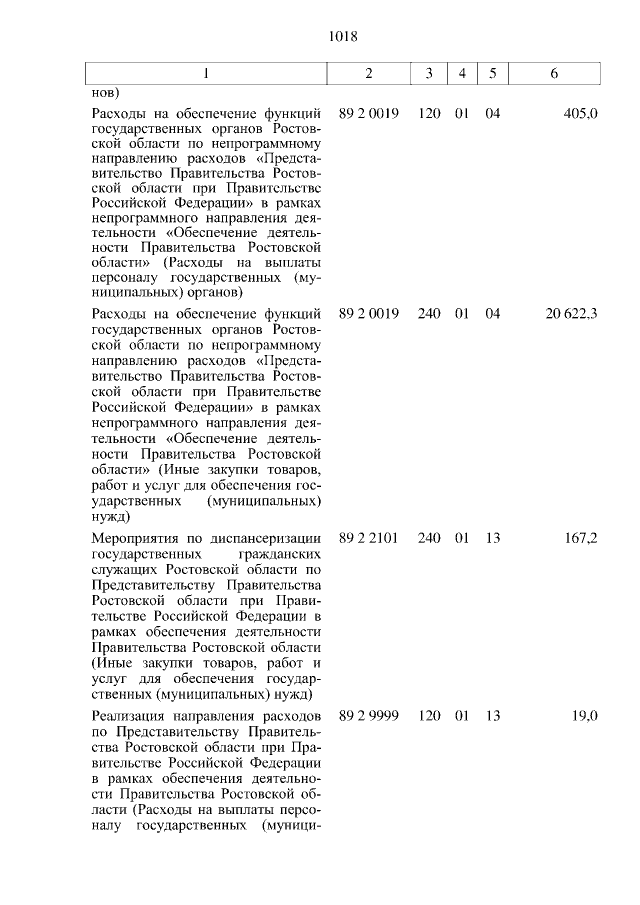 1018

| 1 | 2 | 3 | 4 | 5 | 6 |
|---|---|---|---|---|---|
| нов) | | | | | |
| Расходы на обеспечение функций государственных органов Ростовской области по непрограммному направлению расходов «Представительство Правительства Ростовской области при Правительстве Российской Федерации» в рамках непрограммного направления деятельности «Обеспечение деятельности Правительства Ростовской области» (Расходы на выплаты персоналу государственных (муниципальных) органов) | 89 2 0019 | 120 | 01 | 04 | 405,0 |
| Расходы на обеспечение функций государственных органов Ростовской области по непрограммному направлению расходов «Представительство Правительства Ростовской области при Правительстве Российской Федерации» в рамках непрограммного направления деятельности «Обеспечение деятельности Правительства Ростовской области» (Иные закупки товаров, работ и услуг для обеспечения государственных (муниципальных) нужд) | 89 2 0019 | 240 | 01 | 04 | 20 622,3 |
| Мероприятия по диспансеризации государственных гражданских служащих Ростовской области по Представительству Правительства Ростовской области при Правительстве Российской Федерации в рамках обеспечения деятельности Правительства Ростовской области (Иные закупки товаров, работ и услуг для обеспечения государственных (муниципальных) нужд) | 89 2 2101 | 240 | 01 | 13 | 167,2 |
| Реализация направления расходов по Представительству Правительства Ростовской области при Правительстве Российской Федерации в рамках обеспечения деятельности Правительства Ростовской области (Расходы на выплаты персоналу государственных (муници- | 89 2 9999 | 120 | 01 | 13 | 19,0 |